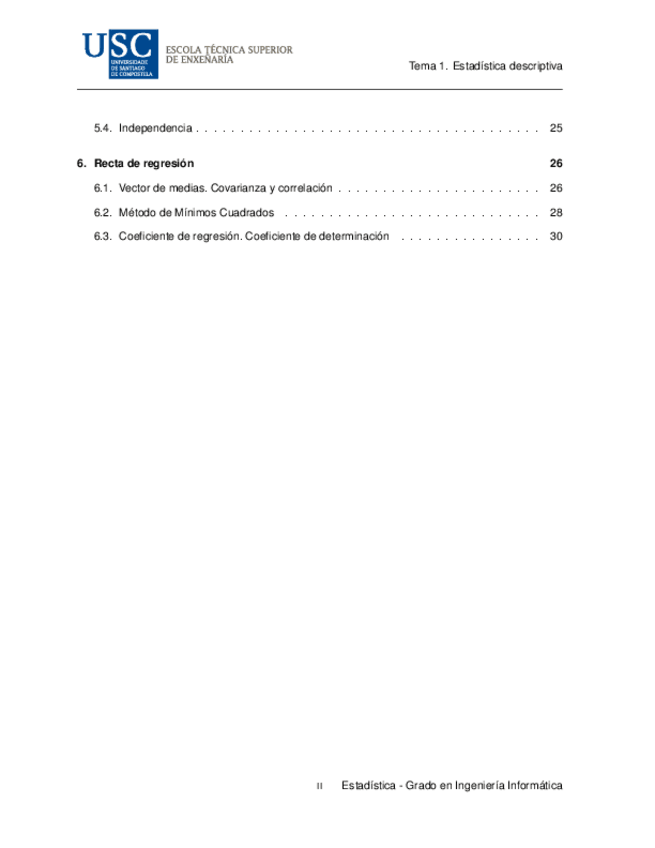 USC
UNIVERSIDADE DE SANTIAGO DE COMPOSTELA
ESCOLA TÉCNICA SUPERIOR DE ENXEÑARÍA

Tema 1. Estadística descriptiva

5.4. Independencia 25

6. Recta de regresión 26

6.1. Vector de medias. Covarianza y correlación 26

6.2. Método de Mínimos Cuadrados 28

6.3. Coeficiente de regresión. Coeficiente de determinación 30

II Estadística - Grado en Ingeniería Informática